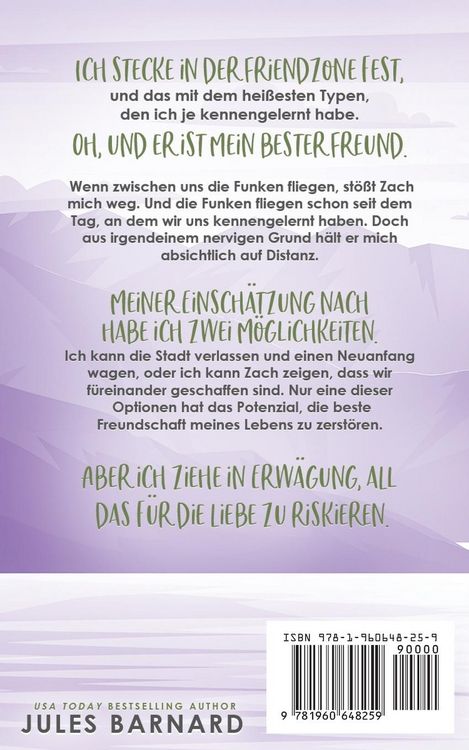 ICH STECKE IN DER FRIENDZONE FEST,

und das mit dem heißesten Typen, den ich je kennengelernt habe.

OH, UND ER IST MEIN BESTER FREUND.

Wenn zwischen uns die Funken fliegen, stößt Zach mich weg. Und die Funken fliegen schon seit dem Tag, an dem wir uns kennengelernt haben. Doch aus irgendeinem nervigen Grund hält er mich absichtlich auf Distanz.

MEINER EINSCHÄTZUNG NACH HABE ICH ZWEI MÖGLICHKEITEN.

Ich kann die Stadt verlassen und einen Neuanfang wagen, oder ich kann Zach zeigen, dass wir füreinander geschaffen sind. Nur eine dieser Optionen hat das Potenzial, die beste Freundschaft meines Lebens zu zerstören.

ABER ICH ZIEHE IN ERWÄGUNG, ALL DAS FÜR DIE LIEBE ZU RISKIEREN.

ISBN 978-1-960648-25-9

90000

9 781960 648259

USA TODAY BESTSELLING AUTHOR

JULES BARNARD